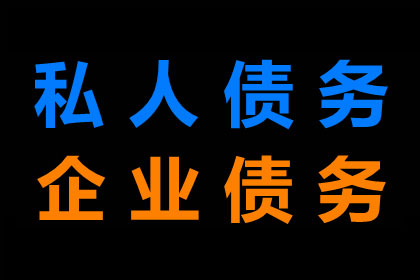 私人债务
企业债务